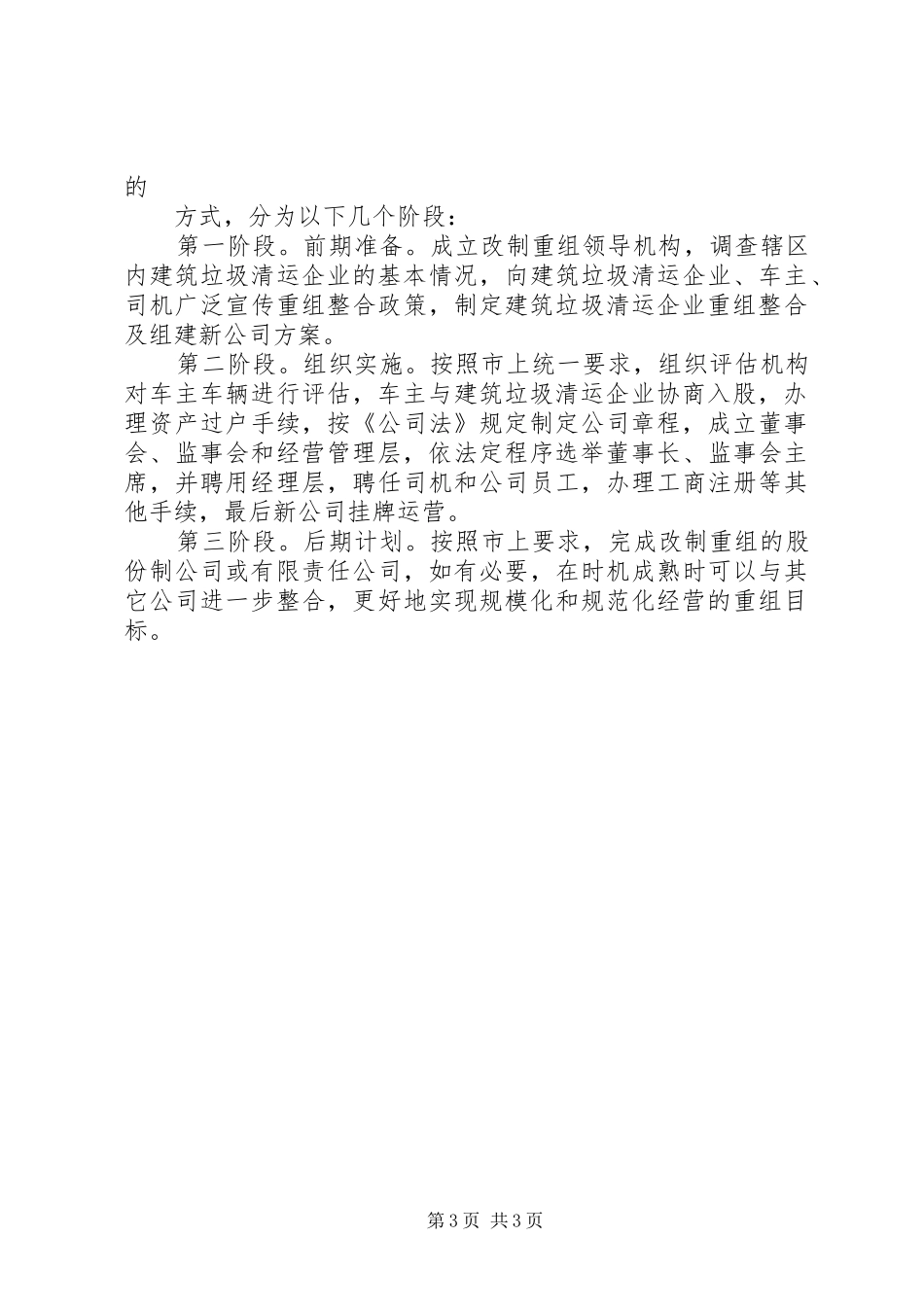 的

方式，分为以下几个阶段：

第一阶段。前期准备。成立改制重组领导机构，调查辖区内建筑垃圾清运企业的基本情况，向建筑垃圾清运企业、车主、司机广泛宣传重组整合政策，制定建筑垃圾清运企业重组整合及组建新公司方案。

第二阶段。组织实施。按照市上统一要求，组织评估机构对车主车辆进行评估，车主与建筑垃圾清运企业协商入股，办理资产过户手续，按《公司法》规定制定公司章程，成立董事会、监事会和经营管理层，依法定程序选举董事长、监事会主席，并聘用经理层，聘任司机和公司员工，办理工商注册等其他手续，最后新公司挂牌运营。

第三阶段。后期计划。按照市上要求，完成改制重组的股份制公司或有限责任公司，如有必要，在时机成熟时可以与其它公司进一步整合，更好地实现规模化和规范化经营的重组目标。

第3页 共3页